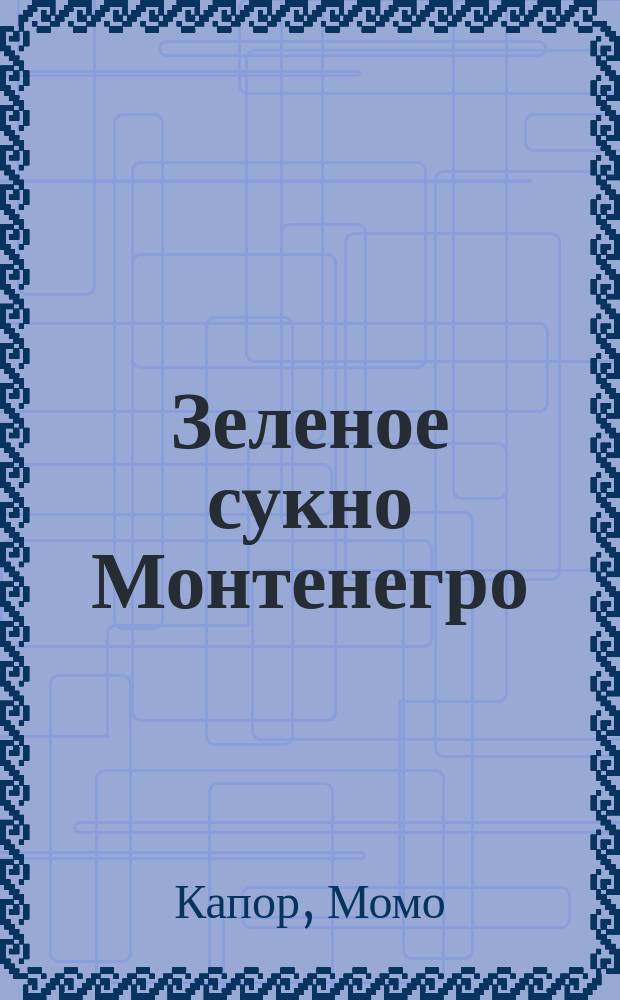 Зеленое сукно Монтенегро

Капор, Момо